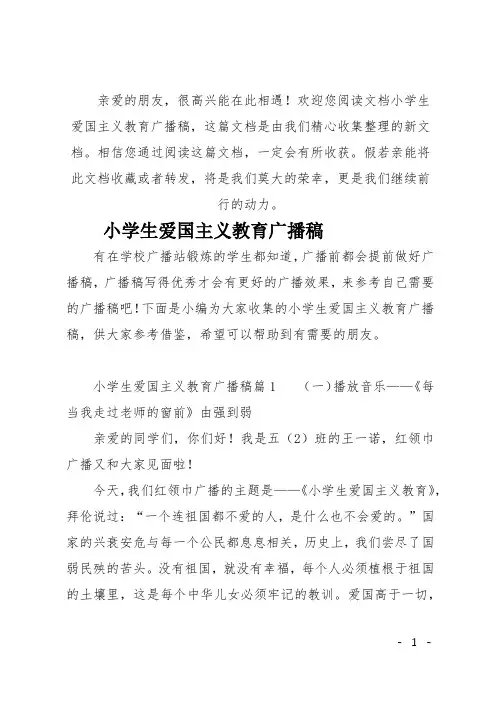 亲爱的朋友，很高兴能在此相遇！欢迎您阅读文档小学生爱国主义教育广播稿，这篇文档是由我们精心收集整理的新文档。相信您通过阅读这篇文档，一定会有所收获。假若亲能将此文档收藏或者转发，将是我们莫大的荣幸，更是我们继续前行的动力。

小学生爱国主义教育广播稿

有在学校广播站锻炼的学生都知道，广播前都会提前做好广播稿，广播稿写得优秀才会有更好的广播效果，来参考自己需要的广播稿吧！下面是小编为大家收集的小学生爱国主义教育广播稿，供大家参考借鉴，希望可以帮助到有需要的朋友。

小学生爱国主义教育广播稿篇1　（一）播放音乐——《每当我走过老师的窗前》由强到弱

亲爱的同学们，你们好！我是五（2）班的王一诺，红领巾广播又和大家见面啦！

今天，我们红领巾广播的主题是——《小学生爱国主义教育》，拜伦说过：“一个连祖国都不爱的人，是什么也不会爱的。”国家的兴衰安危与每一个公民都息息相关，历史上，我们尝尽了国弱民殃的苦头。没有祖国，就没有幸福，每个人必须植根于祖国的土壤里，这是每个中华儿女必须牢记的教训。爱国高于一切，

- 1 -